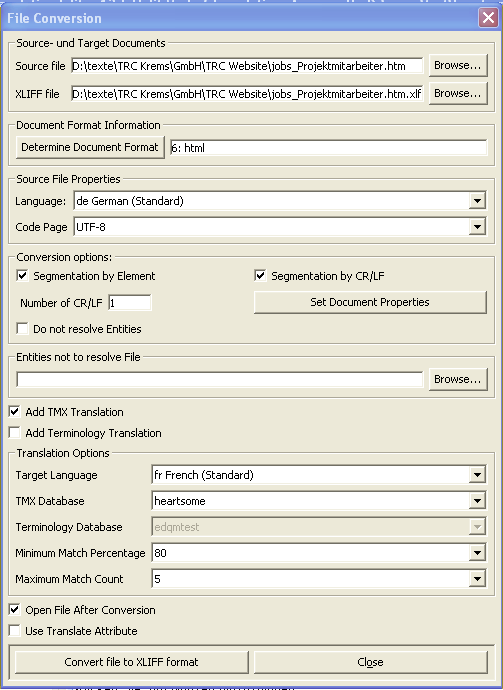 File Conversion

Source- und Target Documents

Source file D:\texte\TRC Krems\GmbH\TRC Website\jobs_Projektmitarbeiter.htm Browse...

XLIFF file D:\texte\TRC Krems\GmbH\TRC Website\jobs_Projektmitarbeiter.htm.xlf Browse...

Document Format Information

Determine Document Format 6: html

Source File Properties

Language: de German (Standard)

Code Page UTF-8

Conversion options:

Segmentation by Element

Segmentation by CR/LF

Number of CR/LF 1

Set Document Properties

Do not resolve Entities

Entities not to resolve File

Browse...

Add TMX Translation

Add Terminology Translation

Translation Options

Target Language fr French (Standard)

TMX Database heartsome

Terminology Database edqmtest

Minimum Match Percentage 80

Maximum Match Count 5

Open File After Conversion

Use Translate Attribute

Convert file to XLIFF format

Close